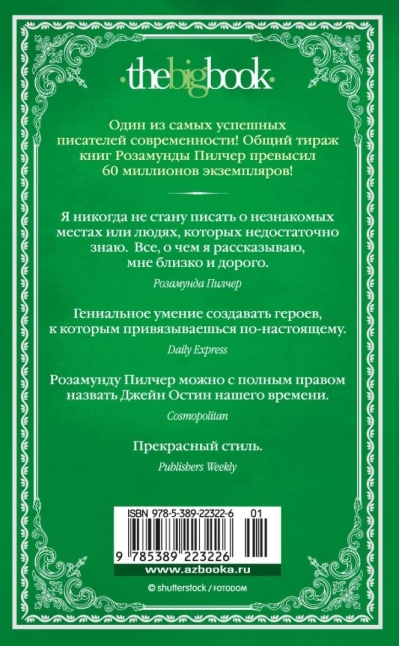 thebigbook

Один из самых успешных писателей современности! Общий тираж книг Розамунды Пилчер превысил 60 миллионов экземпляров!

Я никогда не стану писать о незнакомых местах или людях, которых недостаточно знаю. Все, о чем я рассказываю, мне близко и дорого.

Розамунда Пилчер

Гениальное умение создавать героев, к которым привязываешься по-настоящему.

Daily Express

Розамунду Пилчер можно с полным правом назвать Джейн Остин нашего времени.

Cosmopolitan

Прекрасный стиль.

Publishers Weekly

ISBN 978-5-389-22322-6 01

9 785389 223226

www.azbooka.ru

© shutterstock / FOTODOM